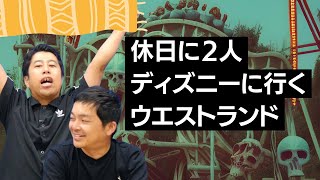 休日に2人
ディズニーに行く
ウエストランド